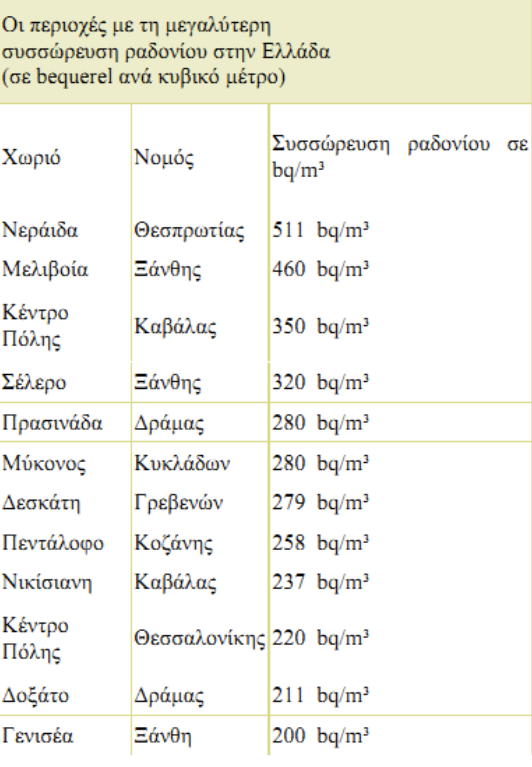 Οι περιοχές με τη μεγαλύτερη συσσώρευση ραδονίου στην Ελλάδα (σε bequerel ανά κυβικό μέτρο)

| Χωριό | Νομός | Συσσώρευση ραδονίου σε bq/m³ |
|---|---|---|
| Νεράιδα | Θεσπρωτίας | 511 bq/m³ |
| Μελιβοία | Ξάνθης | 460 bq/m³ |
| Κέντρο Πόλης | Καβάλας | 350 bq/m³ |
| Σέλερο | Ξάνθης | 320 bq/m³ |
| Πρασινάδα | Δράμας | 280 bq/m³ |
| Μύκονος | Κυκλάδων | 280 bq/m³ |
| Δεσκάτη | Γρεβενών | 279 bq/m³ |
| Πεντάλοφο | Κοζάνης | 258 bq/m³ |
| Νικίσιανη | Καβάλας | 237 bq/m³ |
| Κέντρο Πόλης | Θεσσαλονίκης | 220 bq/m³ |
| Δοξάτο | Δράμας | 211 bq/m³ |
| Γενισέα | Ξάνθη | 200 bq/m³ |